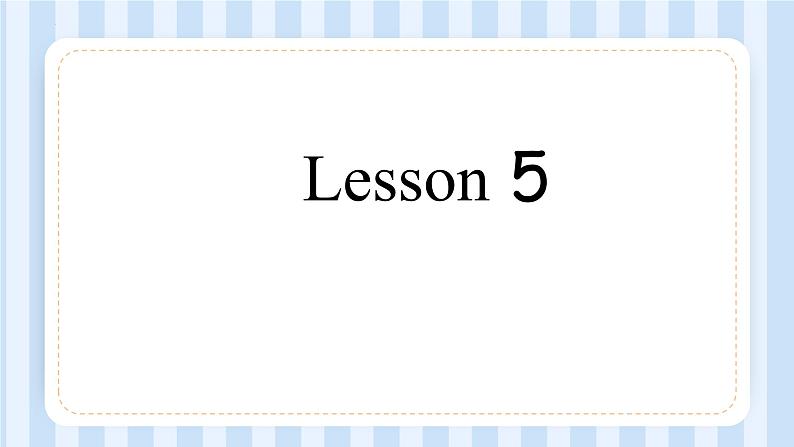 Lesson 5